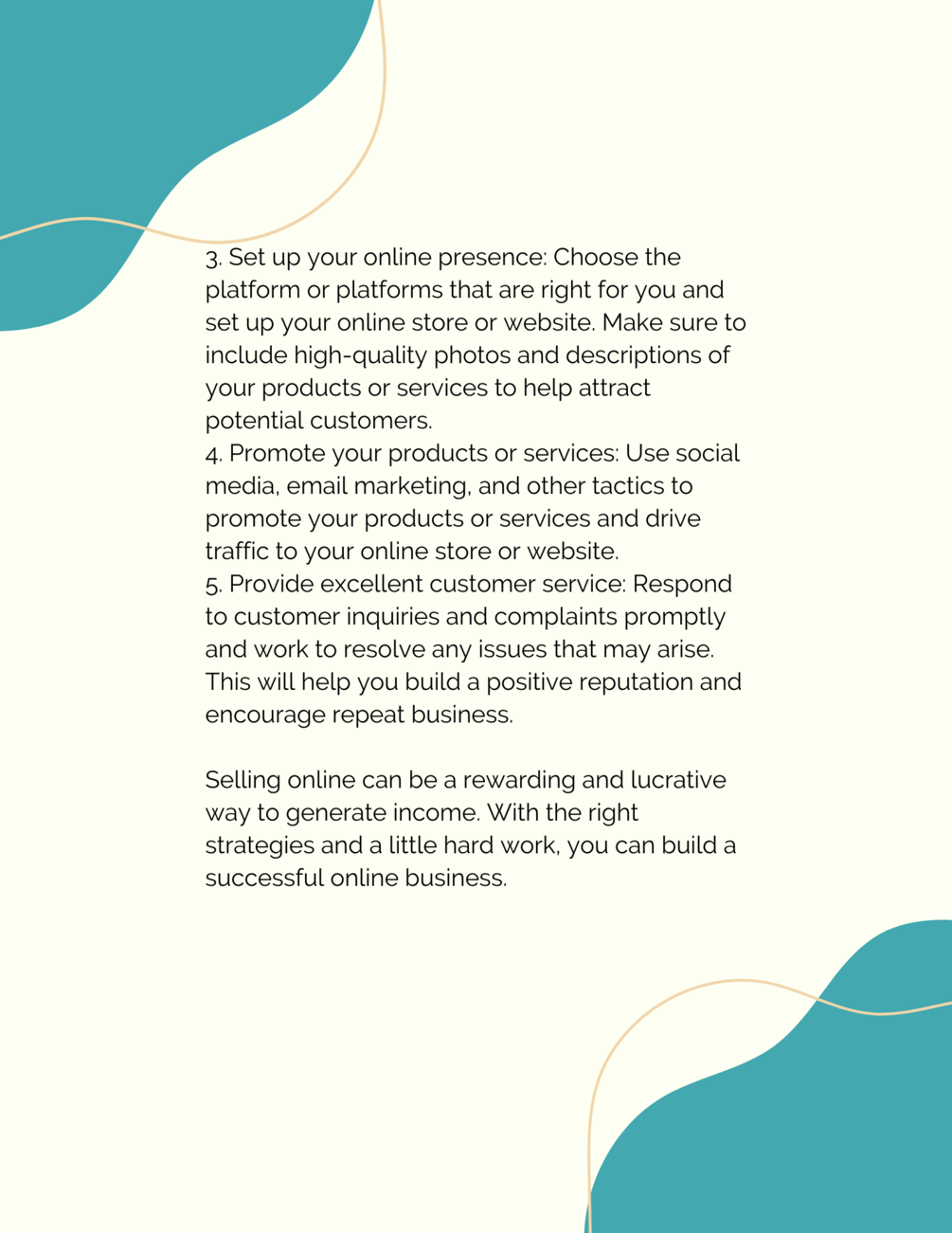 3. Set up your online presence: Choose the platform or platforms that are right for you and set up your online store or website. Make sure to include high-quality photos and descriptions of your products or services to help attract potential customers.
4. Promote your products or services: Use social media, email marketing, and other tactics to promote your products or services and drive traffic to your online store or website.
5. Provide excellent customer service: Respond to customer inquiries and complaints promptly and work to resolve any issues that may arise. This will help you build a positive reputation and encourage repeat business.

Selling online can be a rewarding and lucrative way to generate income. With the right strategies and a little hard work, you can build a successful online business.